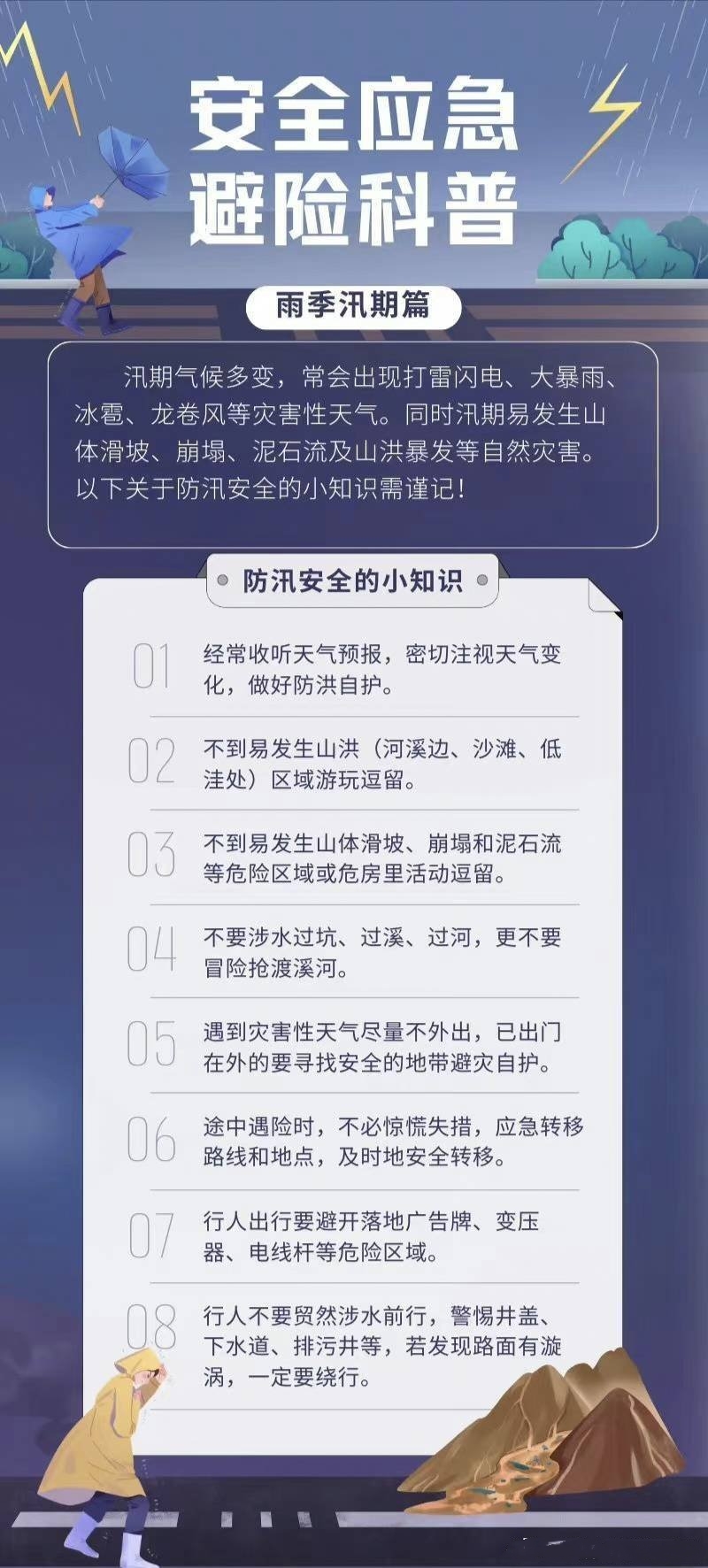 安全应急
避险科普

雨季汛期篇

汛期气候多变，常会出现打雷闪电、大暴雨、冰雹、龙卷风等灾害性天气。同时汛期易发生山体滑坡、崩塌、泥石流及山洪暴发等自然灾害。以下关于防汛安全的小知识需谨记！

防汛安全的小知识

01 经常收听天气预报，密切注视天气变化，做好防洪自护。

02 不到易发生山洪（河溪边、沙滩、低洼处）区域游玩逗留。

03 不到易发生山体滑坡、崩塌和泥石流等危险区域或危房里活动逗留。

04 不要涉水过坑、过溪、过河，更不要冒险抢渡溪河。

05 遇到灾害性天气尽量不外出，已出门在外的要寻找安全的地带避灾自护。

06 途中遇险时，不必惊慌失措，应急转移路线和地点，及时地安全转移。

07 行人出行要避开落地广告牌、变压器、电线杆等危险区域。

08 行人不要贸然涉水前行，警惕井盖、下水道、排污井等，若发现路面有漩涡，一定要绕行。